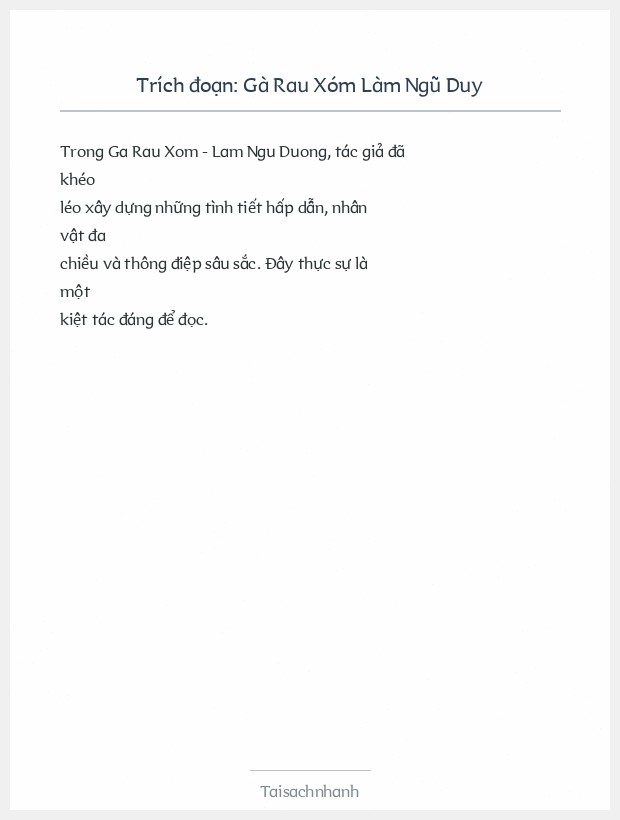 Trích đoạn: Gà Rau Xóm Làm Ngũ Duy

Trong Ga Rau Xom - Lam Ngu Duong, tác giả đã khéo léo xây dựng những tình tiết hấp dẫn, nhân vật đa chiều và thông điệp sâu sắc. Đây thực sự là một kiệt tác đáng để đọc.

Taisachnhanh